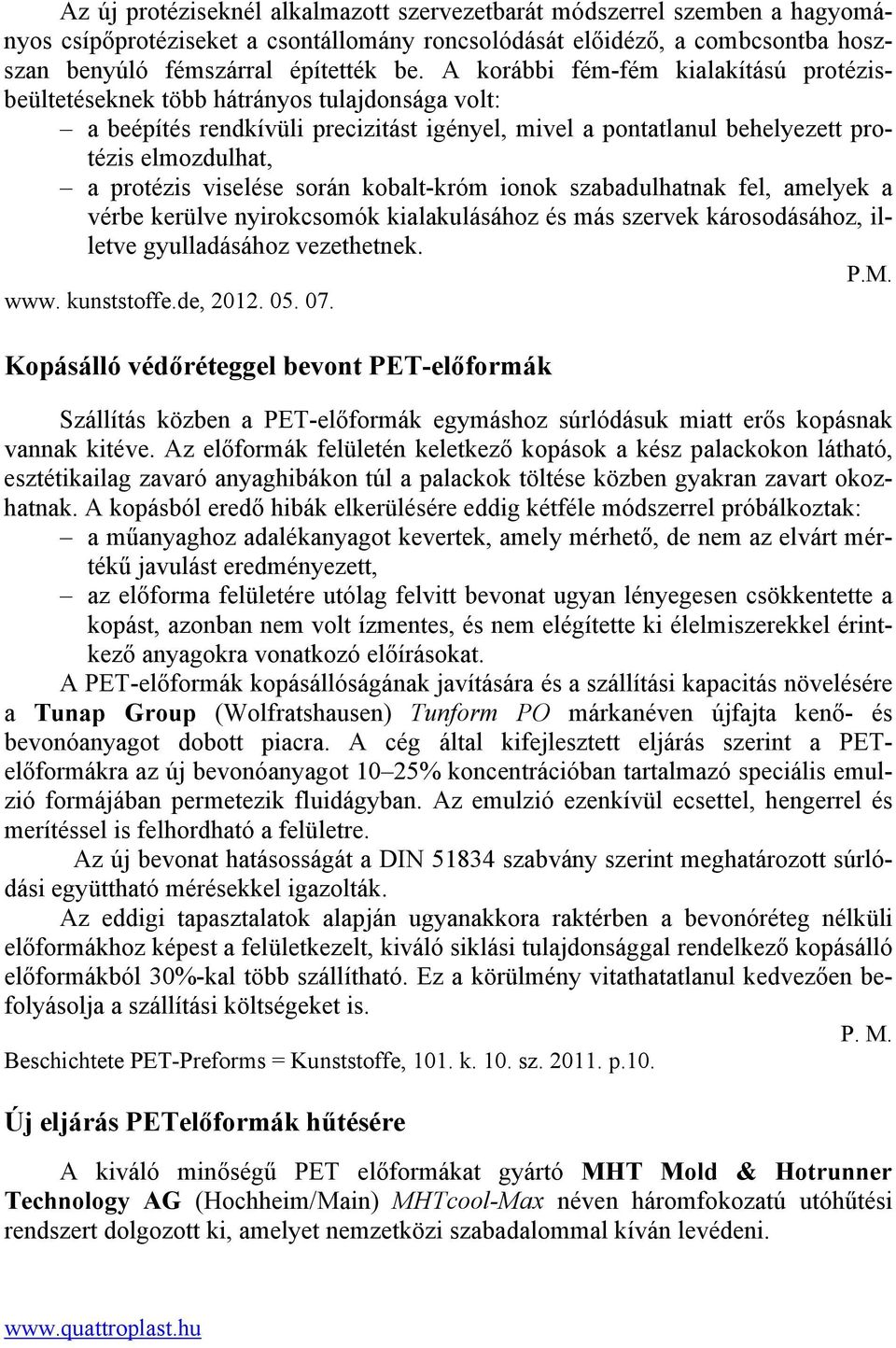 Az új protéziseknél alkalmazott szervezetbarát módszerrel szemben a hagyományos csípőprotéziseket a csontállomány roncsolódását előidéző, a combcsontba hosszan benyúló fémszárral építették be. A korábbi fém-fém kialakítású protézisbeültetéseknek több hátrányos tulajdonsága volt:
– a beépítés rendkívüli precizitást igényel, mivel a pontatlanul behelyezett protézis elmozdulhat,
– a protézis viselése során kobalt-króm ionok szabadulhatnak fel, amelyek a vérbe kerülve nyirokcsomók kialakulásához és más szervek károsodásához, illetve gyulladásához vezethetnek.

P.M.

www. kunststoffe.de, 2012. 05. 07.

Kopásálló védőréteggel bevont PET-előformák

Szállítás közben a PET-előformák egymáshoz súrlódásuk miatt erős kopásnak vannak kitéve. Az előformák felületén keletkező kopások a kész palackokon látható, esztétikailag zavaró anyaghibákon túl a palackok töltése közben gyakran zavart okozhatnak. A kopásból eredő hibák elkerülésére eddig kétféle módszerrel próbálkoztak:
– a műanyaghoz adalékanyagot kevertek, amely mérhető, de nem az elvárt mértékű javulást eredményezett,
– az előforma felületére utólag felvitt bevonat ugyan lényegesen csökkentette a kopást, azonban nem volt ízmentes, és nem elégítette ki élelmiszerekkel érintkező anyagokra vonatkozó előírásokat.

A PET-előformák kopásállóságának javítására és a szállítási kapacitás növelésére a Tunap Group (Wolfratshausen) Tunform PO márkanéven újfajta kenő- és bevonóanyagot dobott piacra. A cég által kifejlesztett eljárás szerint a PET-előformákra az új bevonóanyagot 10–25% koncentrációban tartalmazó speciális emulzió formájában permetezik fluidágyban. Az emulzió ezenkívül ecsettel, hengerrel és merítéssel is felhordható a felületre.

Az új bevonat hatásosságát a DIN 51834 szabvány szerint meghatározott súrlódási együttható mérésekkel igazolták.

Az eddigi tapasztalatok alapján ugyanakkora raktérben a bevonóréteg nélküli előformákhoz képest a felületkezelt, kiváló siklási tulajdonsággal rendelkező kopásálló előformákból 30%-kal több szállítható. Ez a körülmény vitathatatlanul kedvezően befolyásolja a szállítási költségeket is.

P. M.

Beschichtete PET-Preforms = Kunststoffe, 101. k. 10. sz. 2011. p.10.

Új eljárás PETelőformák hűtésére

A kiváló minőségű PET előformákat gyártó MHT Mold & Hotrunner Technology AG (Hochheim/Main) MHTcool-Max néven háromfokozatú utóhűtési rendszert dolgozott ki, amelyet nemzetközi szabadalommal kíván levédeni.

www.quattroplast.hu